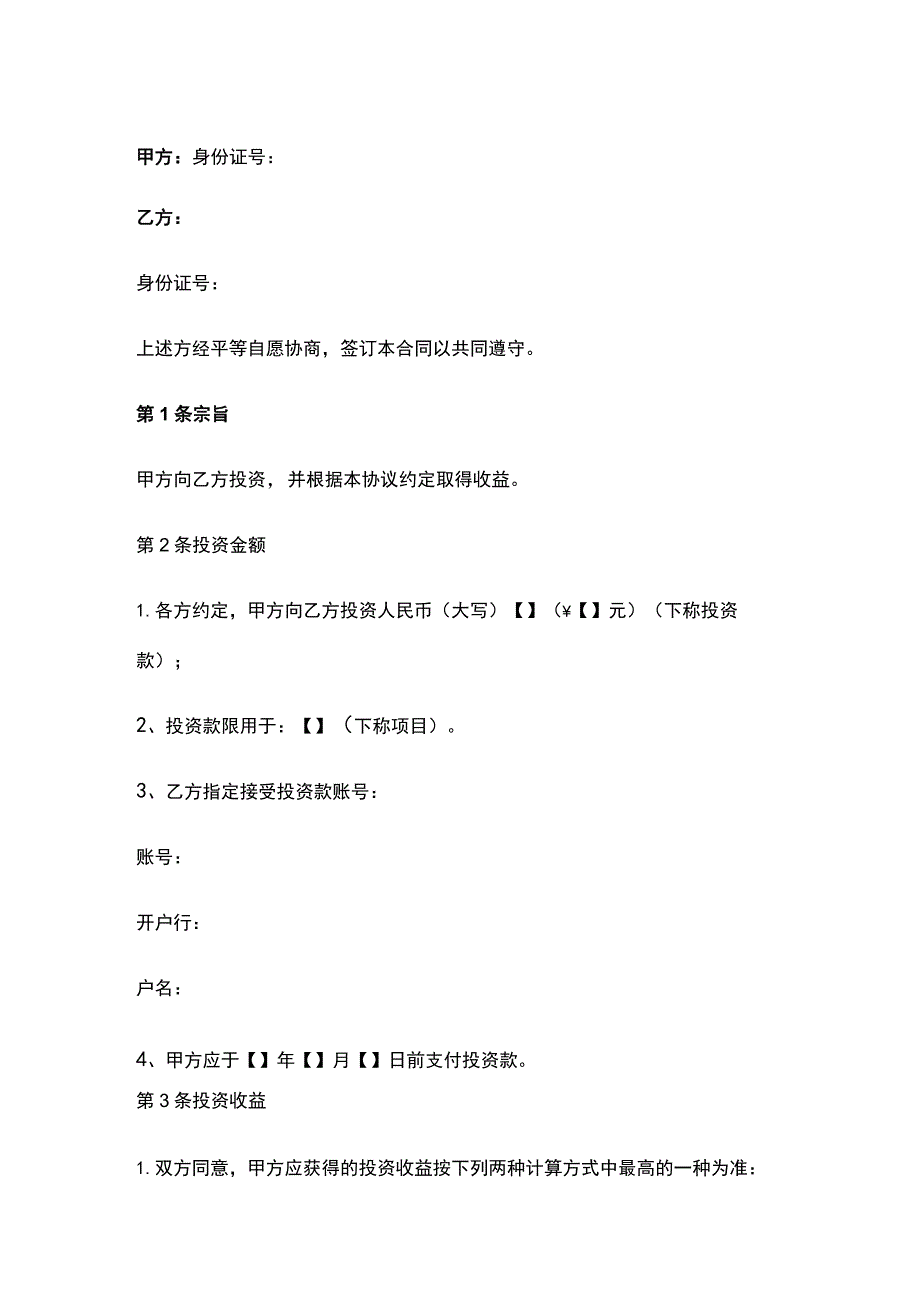 甲方：身份证号：

乙方：

身份证号：

上述方经平等自愿协商，签订本合同以共同遵守。

第1条宗旨

甲方向乙方投资，并根据本协议约定取得收益。

第2条投资金额

1. 各方约定，甲方向乙方投资人民币（大写）【】（¥【】元）（下称投资款）；

2、投资款限用于：【】（下称项目）。

3、乙方指定接受投资款账号：

账号：

开户行：

户名：

4、甲方应于【】年【】月【】日前支付投资款。

第3条投资收益

1. 双方同意，甲方应获得的投资收益按下列两种计算方式中最高的一种为准：